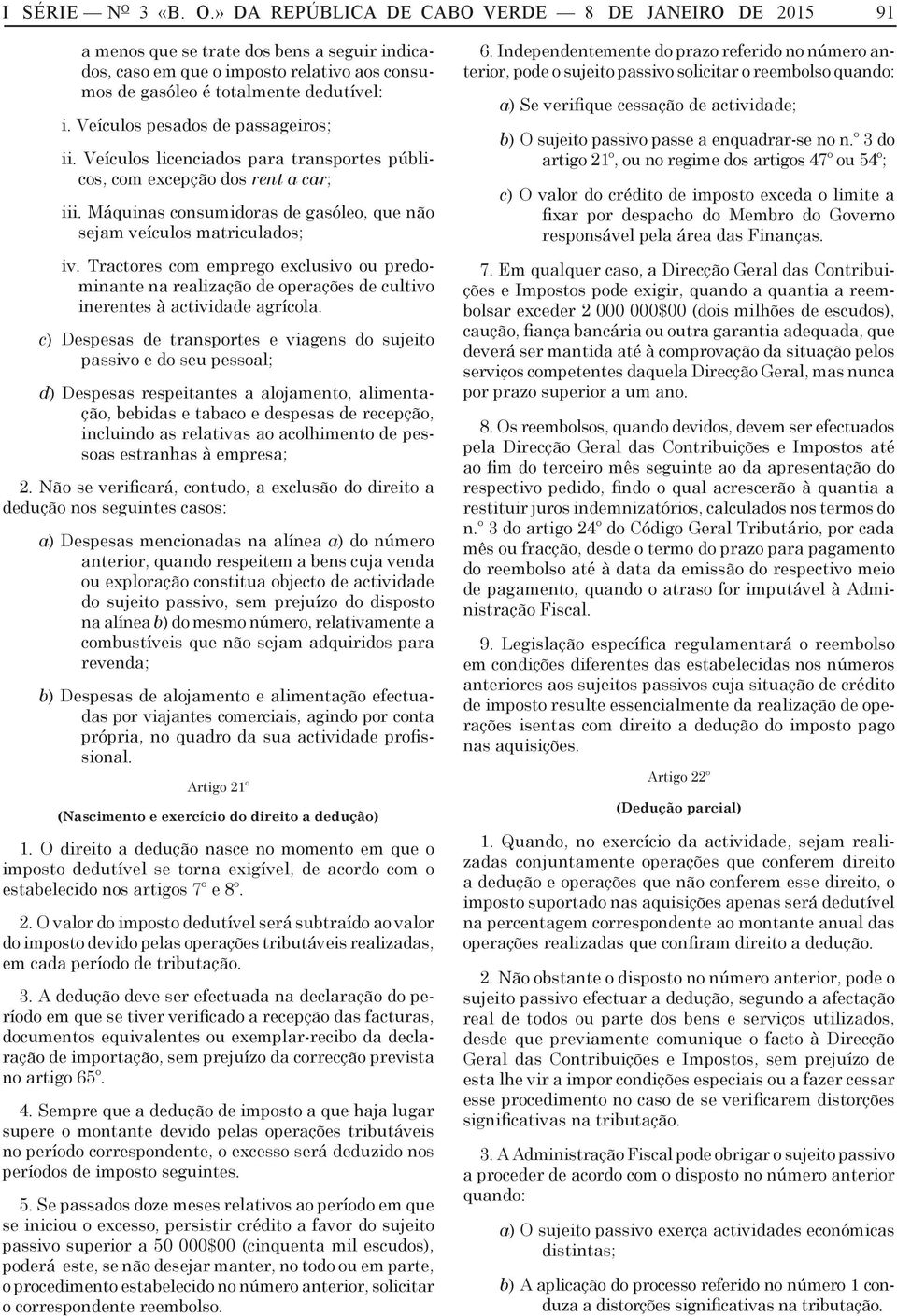 I SÉRIE — Nº 3 «B. O.» DA REPÚBLICA DE CABO VERDE — 8 DE JANEIRO DE 2015 91

a menos que se trate dos bens a seguir indicados, caso em que o imposto relativo aos consumos de gasóleo é totalmente dedutível:

i. Veículos pesados de passageiros;

ii. Veículos licenciados para transportes públicos, com excepção dos rent a car;

iii. Máquinas consumidoras de gasóleo, que não sejam veículos matriculados;

iv. Tractores com emprego exclusivo ou predominante na realização de operações de cultivo inerentes à actividade agrícola.

c) Despesas de transportes e viagens do sujeito passivo e do seu pessoal;

d) Despesas respeitantes a alojamento, alimentação, bebidas e tabaco e despesas de recepção, incluindo as relativas ao acolhimento de pessoas estranhas à empresa;

2. Não se verificará, contudo, a exclusão do direito a dedução nos seguintes casos:

a) Despesas mencionadas na alínea a) do número anterior, quando respeitem a bens cuja venda ou exploração constitua objecto de actividade do sujeito passivo, sem prejuízo do disposto na alínea b) do mesmo número, relativamente a combustíveis que não sejam adquiridos para revenda;

b) Despesas de alojamento e alimentação efectuadas por viajantes comerciais, agindo por conta própria, no quadro da sua actividade profissional.

Artigo 21º

(Nascimento e exercício do direito a dedução)

1. O direito a dedução nasce no momento em que o imposto dedutível se torna exigível, de acordo com o estabelecido nos artigos 7º e 8º.

2. O valor do imposto dedutível será subtraído ao valor do imposto devido pelas operações tributáveis realizadas, em cada período de tributação.

3. A dedução deve ser efectuada na declaração do período em que se tiver verificado a recepção das facturas, documentos equivalentes ou exemplar-recibo da declaração de importação, sem prejuízo da correcção prevista no artigo 65º.

4. Sempre que a dedução de imposto a que haja lugar supere o montante devido pelas operações tributáveis no período correspondente, o excesso será deduzido nos períodos de imposto seguintes.

5. Se passados doze meses relativos ao período em que se iniciou o excesso, persistir crédito a favor do sujeito passivo superior a 50 000$00 (cinquenta mil escudos), poderá este, se não desejar manter, no todo ou em parte, o procedimento estabelecido no número anterior, solicitar o correspondente reembolso.

6. Independentemente do prazo referido no número anterior, pode o sujeito passivo solicitar o reembolso quando:

a) Se verifique cessação de actividade;

b) O sujeito passivo passe a enquadrar-se no n.º 3 do artigo 21º, ou no regime dos artigos 47º ou 54º;

c) O valor do crédito de imposto exceda o limite a fixar por despacho do Membro do Governo responsável pela área das Finanças.

7. Em qualquer caso, a Direcção Geral das Contribuições e Impostos pode exigir, quando a quantia a reembolsar exceder 2 000 000$00 (dois milhões de escudos), caução, fiança bancária ou outra garantia adequada, que deverá ser mantida até à comprovação da situação pelos serviços competentes daquela Direcção Geral, mas nunca por prazo superior a um ano.

8. Os reembolsos, quando devidos, devem ser efectuados pela Direcção Geral das Contribuições e Impostos até ao fim do terceiro mês seguinte ao da apresentação do respectivo pedido, findo o qual acrescerão à quantia a restituir juros indemnizatórios, calculados nos termos do n.º 3 do artigo 24º do Código Geral Tributário, por cada mês ou fracção, desde o termo do prazo para pagamento do reembolso até à data da emissão do respectivo meio de pagamento, quando o atraso for imputável à Administração Fiscal.

9. Legislação específica regulamentará o reembolso em condições diferentes das estabelecidas nos números anteriores aos sujeitos passivos cuja situação de crédito de imposto resulte essencialmente da realização de operações isentas com direito a dedução do imposto pago nas aquisições.

Artigo 22º

(Dedução parcial)

1. Quando, no exercício da actividade, sejam realizadas conjuntamente operações que conferem direito a dedução e operações que não conferem esse direito, o imposto suportado nas aquisições apenas será dedutível na percentagem correspondente ao montante anual das operações realizadas que confiram direito a dedução.

2. Não obstante o disposto no número anterior, pode o sujeito passivo efectuar a dedução, segundo a afectação real de todos ou parte dos bens e serviços utilizados, desde que previamente comunique o facto à Direcção Geral das Contribuições e Impostos, sem prejuízo de esta lhe vir a impor condições especiais ou a fazer cessar esse procedimento no caso de se verificarem distorções significativas na tributação.

3. A Administração Fiscal pode obrigar o sujeito passivo a proceder de acordo com o disposto no número anterior quando:

a) O sujeito passivo exerça actividades económicas distintas;

b) A aplicação do processo referido no número 1 conduza a distorções significativas na tributação.